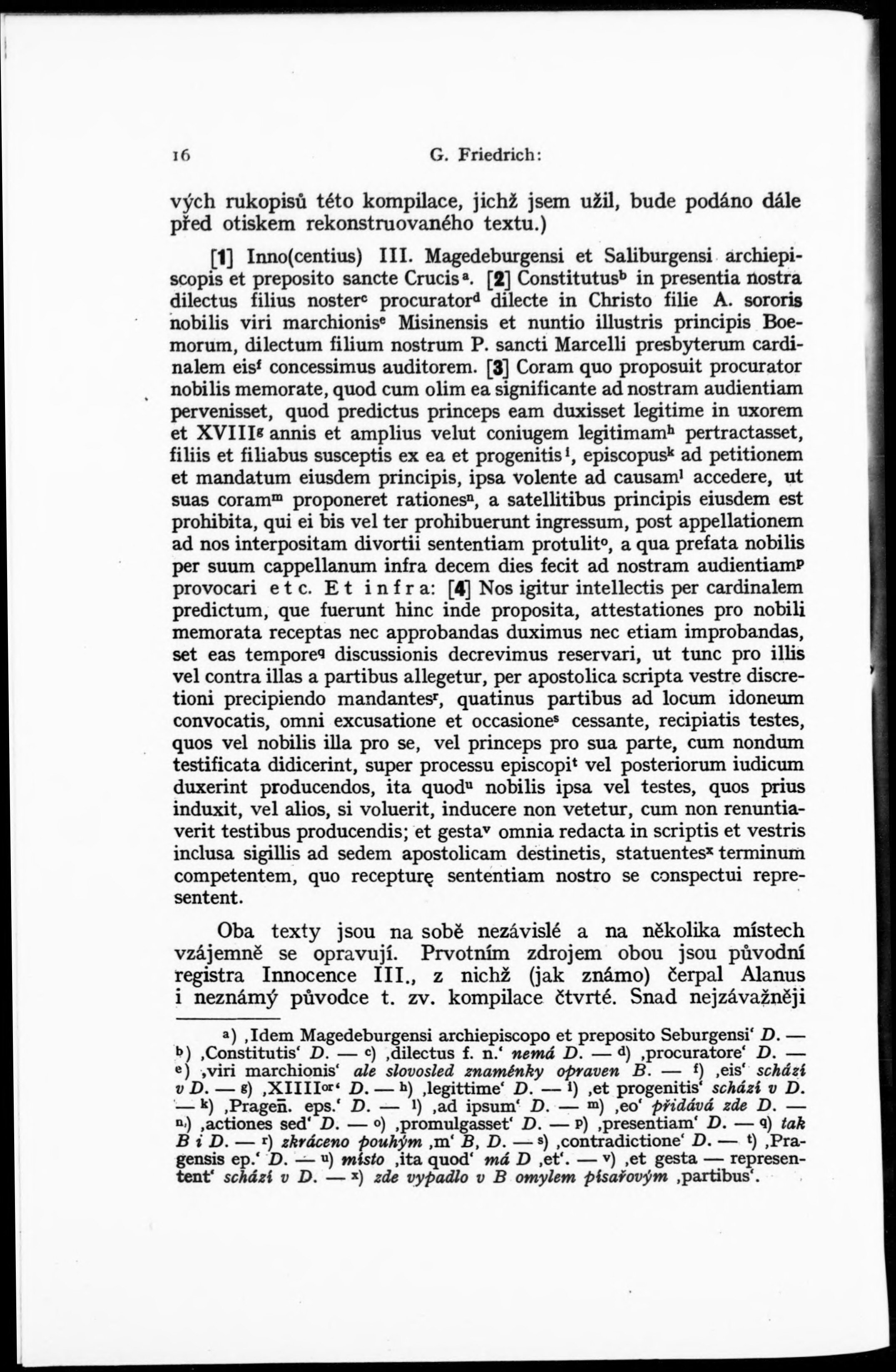 16 G. Friedrich:

vých rukopisů této kompilace, jichž jsem užil, bude podáno dále před otiskem rekonstruovaného textu.)

[1] Inno(centius) III. Magedeburgensi et Saliburgensi archiepiscopis et preposito sancte Crucis$^a$. [2] Constitutus$^b$ in presentia nostra dilectus filius noster$^c$ procurator$^d$ dilecte in Christo filie A. sororis nobilis viri marchionis$^e$ Misinensis et nuntio illustris principis Boemorum, dilectum filium nostrum P. sancti Marcelli presbyterum cardinalem eis$^f$ concessimus auditorem. [3] Coram quo proposuit procurator nobilis memorate, quod cum olim ea significante ad nostram audientiam pervenisset, quod predictus princeps eam duxisset legitime in uxorem et XVIII$^g$ annis et amplius velut coniugem legitimam$^h$ pertractasset, filiis et filiabus susceptis ex ea et progenitis$^i$, episcopus$^k$ ad petitionem et mandatum eiusdem principis, ipsa volente ad causam$^l$ accedere, ut suas coram$^m$ proponeret rationes$^n$, a satellitibus principis eiusdem est prohibita, qui ei bis vel ter prohibuerunt ingressum, post appellationem ad nos interpositam divortii sententiam protulit$^o$, a qua prefata nobilis per suum cappellanum infra decem dies fecit ad nostram audientiam$^p$ provocari etc. Et infra: [4] Nos igitur intellectis per cardinalem predictum, que fuerunt hinc inde proposita, attestationes pro nobili memorata receptas nec approbandas duximus nec etiam improbandas, set eas tempore$^q$ discussionis decrevimus reservari, ut tunc pro illis vel contra illas a partibus allegetur, per apostolica scripta vestre discretioni precipiendo mandantes$^r$, quatinus partibus ad locum idoneum convocatis, omni excusatione et occasione$^s$ cessante, recipiatis testes, quos vel nobilis illa pro se, vel princeps pro sua parte, cum nondum testificata didicerint, super processu episcopi$^t$ vel posteriorum iudicum duxerint producendos, ita quod$^u$ nobilis ipsa vel testes, quos prius induxit, vel alios, si voluerit, inducere non vetetur, cum non renuntiaverit testibus producendis; et gesta$^v$ omnia redacta in scriptis et vestris inclusa sigillis ad sedem apostolicam destinetis, statuentes$^x$ terminum competentem, quo recepturę sententiam nostro se conspectui representent.

Oba texty jsou na sobě nezávislé a na několika místech vzájemně se opravují. Prvotním zdrojem obou jsou původní registra Innocence III., z nichž (jak známo) čerpal Alanus i neznámý původce t. zv. kompilace čtvrté. Snad nejzávažněji

$^a$) ‚Idem Magedeburgensi archiepiscopo et preposito Seburgensi‘ D. — $^b$) ‚Constitutis‘ D. — $^c$) ‚dilectus f. n.‘ nemá D. — $^d$) ‚procuratore‘ D. — $^e$) ‚viri marchionis‘ ale slovosled znaménky opraven B. — $^f$) ‚eis‘ schází v D. — $^g$) ‚XIIII$^{or}$‘ D. — $^h$) ‚legittime‘ D. — $^i$) ‚et progenitis‘ schází v D. — $^k$) ‚Prageñ. eps.‘ D. — $^l$) ‚ad ipsum‘ D. — $^m$) ‚eo‘ přidává zde D. — $^n$) ‚actiones sed‘ D. — $^o$) ‚promulgasset‘ D. — $^p$) ‚presentiam‘ D. — $^q$) tak B i D. — $^r$) zkráceno pouhým ‚m‘ B, D. — $^s$) ‚contradictione‘ D. — $^t$) ‚Pragensis ep.‘ D. — $^u$) místo ‚ita quod‘ má D ‚et‘. — $^v$) ‚et gesta — representent‘ schází v D. — $^x$) zde vypadlo v B omylem písařovým ‚partibus‘.